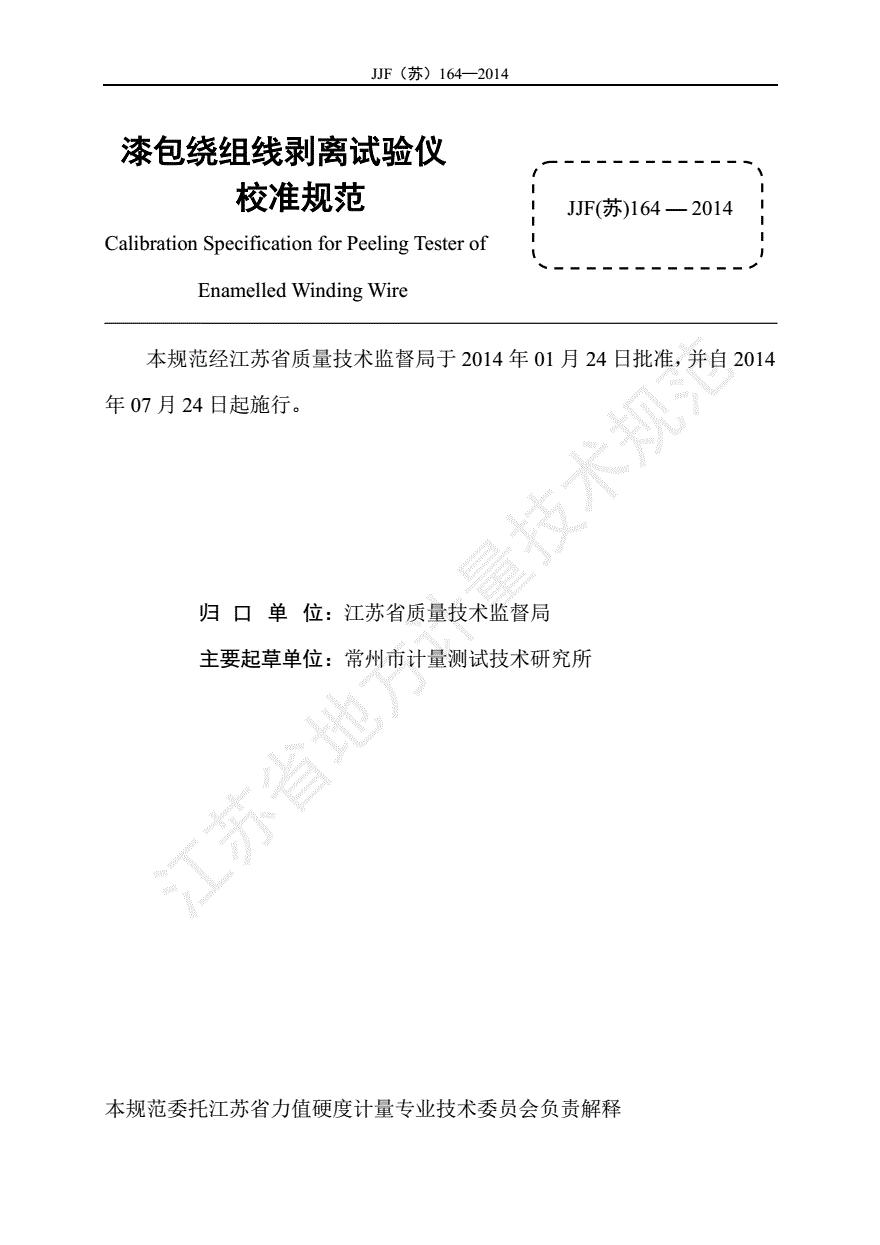 JJF（苏）164—2014

漆包绕组线剥离试验仪
校准规范

JJF(苏)164 — 2014

Calibration Specification for Peeling Tester of Enamelled Winding Wire

本规范经江苏省质量技术监督局于 2014 年 01 月 24 日批准，并自 2014 年 07 月 24 日起施行。

归 口 单 位：江苏省质量技术监督局

主要起草单位：常州市计量测试技术研究所

江苏省地方计量技术规范

本规范委托江苏省力值硬度计量专业技术委员会负责解释